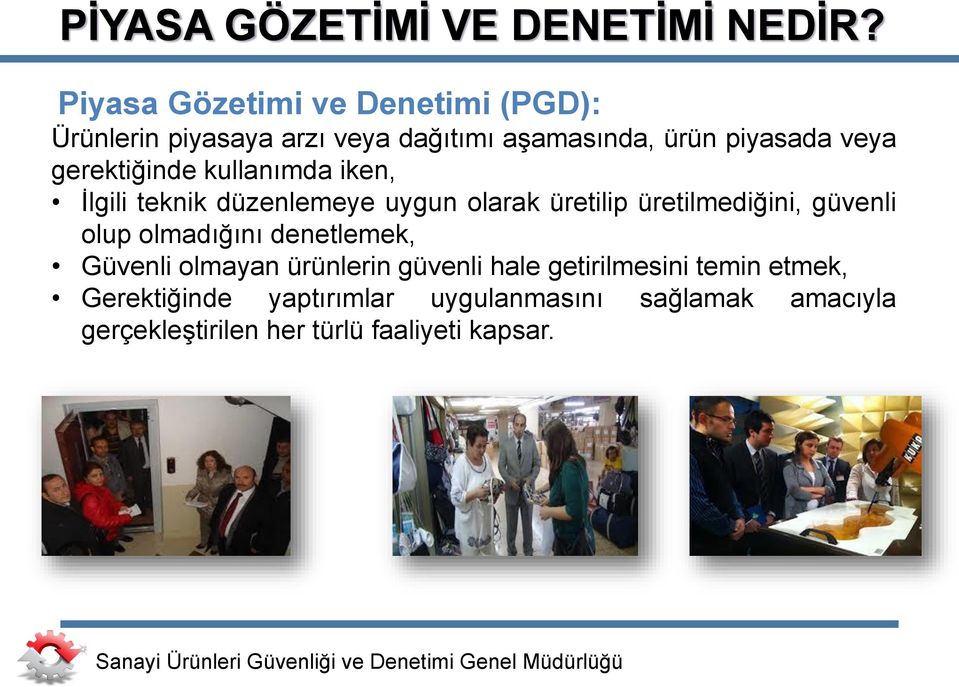 PİYASA GÖZETİMİ VE DENETİMİ NEDİR?

Piyasa Gözetimi ve Denetimi (PGD):

Ürünlerin piyasaya arzı veya dağıtımı aşamasında, ürün piyasada veya gerektiğinde kullanımda iken,

• İlgili teknik düzenlemeye uygun olarak üretilip üretilmediğini, güvenli olup olmadığını denetlemek,
• Güvenli olmayan ürünlerin güvenli hale getirilmesini temin etmek,
• Gerektiğinde yaptırımlar uygulanmasını sağlamak amacıyla gerçekleştirilen her türlü faaliyeti kapsar.

KUKA

Sanayi Ürünleri Güvenliği ve Denetimi Genel Müdürlüğü